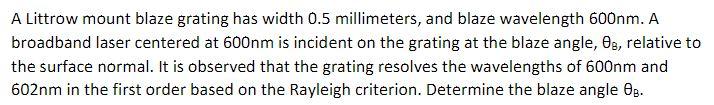 A Littrow mount blaze grating has width 0.5 millimeters, and blaze wavelength 600nm. A broadband laser centered at 600nm is incident on the grating at the blaze angle, $\theta_B$, relative to the surface normal. It is observed that the grating resolves the wavelengths of 600nm and 602nm in the first order based on the Rayleigh criterion. Determine the blaze angle $\theta_B$.